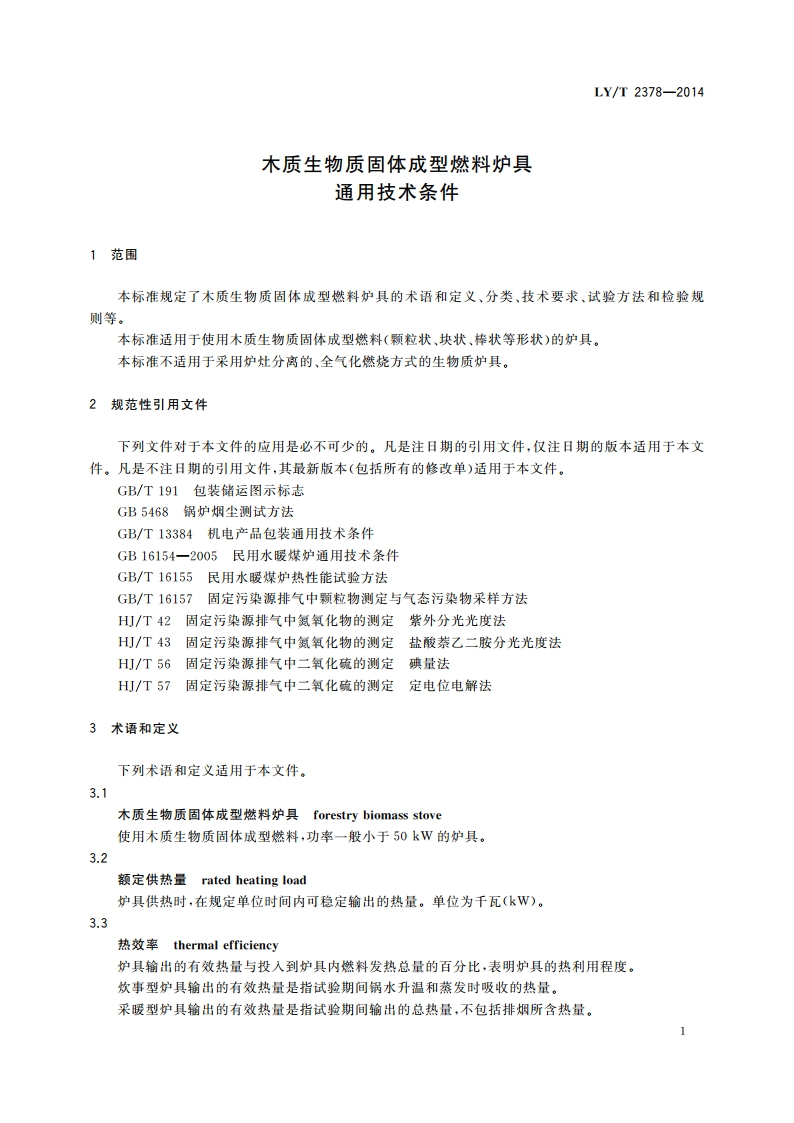 LY/T 2378—2014

木质生物质固体成型燃料炉具
通用技术条件

1 范围

本标准规定了木质生物质固体成型燃料炉具的术语和定义、分类、技术要求、试验方法和检验规则等。

本标准适用于使用木质生物质固体成型燃料(颗粒状、块状、棒状等形状)的炉具。

本标准不适用于采用炉灶分离的、全气化燃烧方式的生物质炉具。

2 规范性引用文件

下列文件对于本文件的应用是必不可少的。凡是注日期的引用文件,仅注日期的版本适用于本文件。凡是不注日期的引用文件,其最新版本(包括所有的修改单)适用于本文件。

GB/T 191 包装储运图示标志

GB 5468 锅炉烟尘测试方法

GB/T 13384 机电产品包装通用技术条件

GB 16154—2005 民用水暖煤炉通用技术条件

GB/T 16155 民用水暖煤炉热性能试验方法

GB/T 16157 固定污染源排气中颗粒物测定与气态污染物采样方法

HJ/T 42 固定污染源排气中氮氧化物的测定 紫外分光光度法

HJ/T 43 固定污染源排气中氮氧化物的测定 盐酸萘乙二胺分光光度法

HJ/T 56 固定污染源排气中二氧化硫的测定 碘量法

HJ/T 57 固定污染源排气中二氧化硫的测定 定电位电解法

3 术语和定义

下列术语和定义适用于本文件。

3.1

木质生物质固体成型燃料炉具 forestry biomass stove

使用木质生物质固体成型燃料,功率一般小于 50 kW 的炉具。

3.2

额定供热量 rated heating load

炉具供热时,在规定单位时间内可稳定输出的热量。单位为千瓦(kW)。

3.3

热效率 thermal efficiency

炉具输出的有效热量与投入到炉具内燃料发热总量的百分比,表明炉具的热利用程度。

炊事型炉具输出的有效热量是指试验期间锅水升温和蒸发时吸收的热量。

采暖型炉具输出的有效热量是指试验期间输出的总热量,不包括排烟所含热量。

1